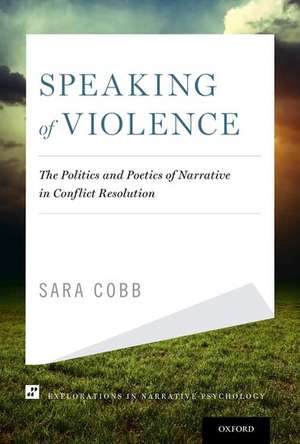 SPEAKING of VIOLENCE

The Politics and Poetics of Narrative in Conflict Resolution

SARA COBB

EXPLORATIONS IN NARRATIVE PSYCHOLOGY

OXFORD